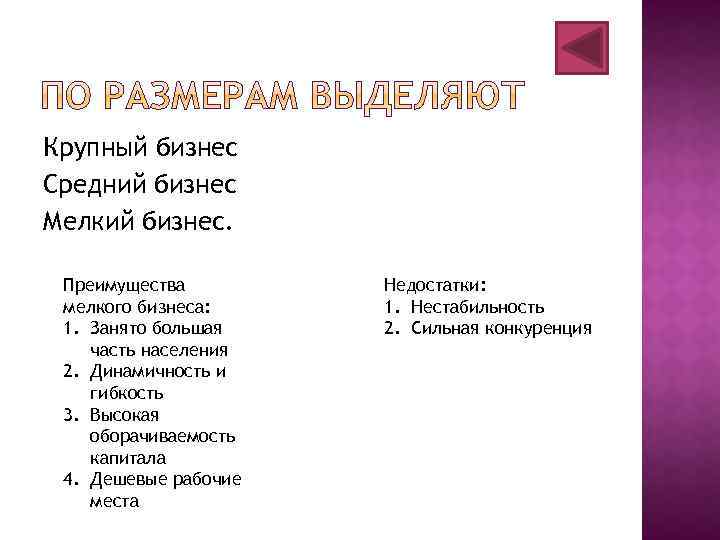 ПО РАЗМЕРАМ ВЫДЕЛЯЮТ

Крупный бизнес
Средний бизнес
Мелкий бизнес.

Преимущества мелкого бизнеса:
1. Занято большая часть населения
2. Динамичность и гибкость
3. Высокая оборачиваемость капитала
4. Дешевые рабочие места

Недостатки:
1. Нестабильность
2. Сильная конкуренция